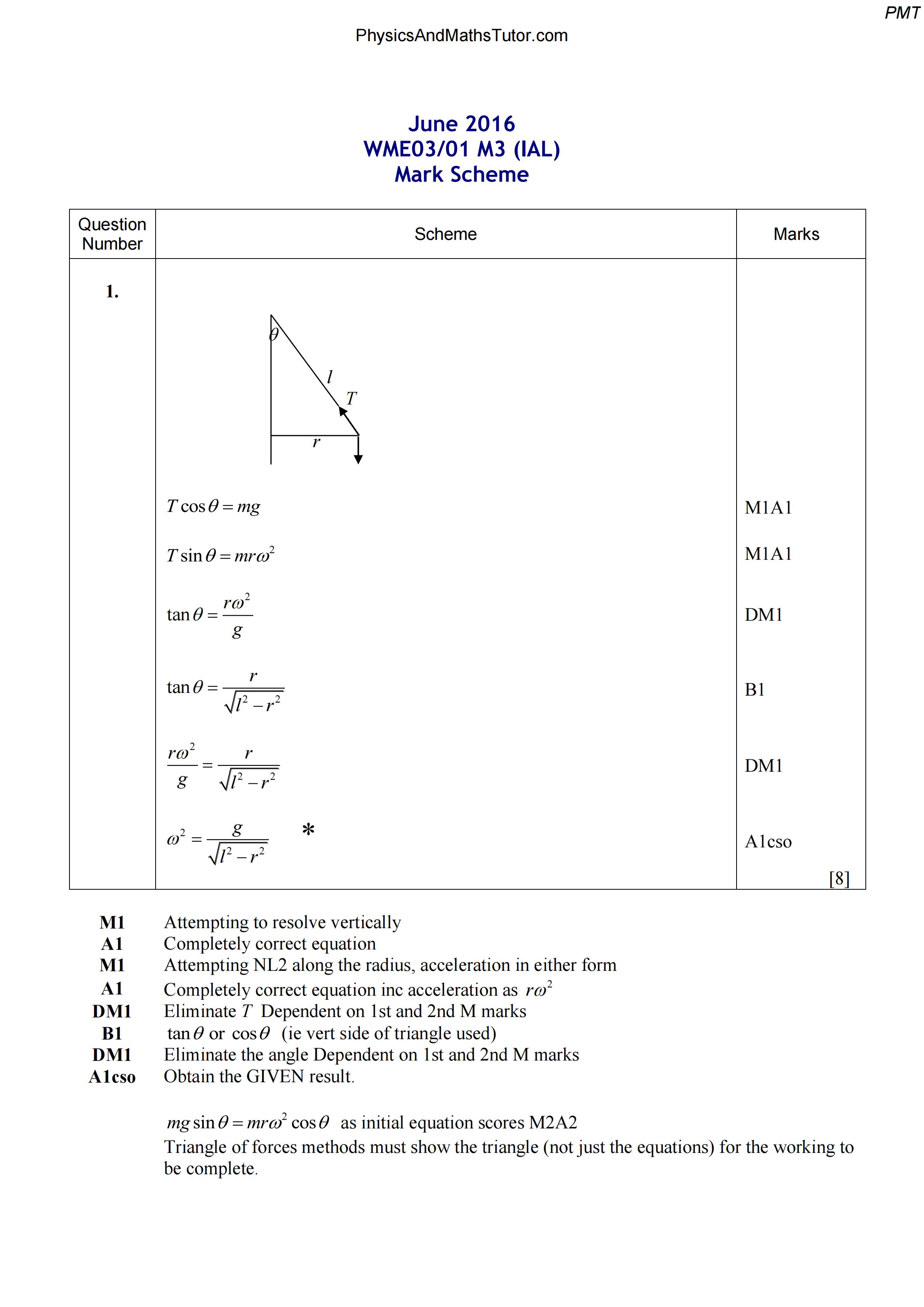 PMT

PhysicsAndMathsTutor.com

June 2016
WME03/01 M3 (IAL)
Mark Scheme

| Question Number | Scheme | Marks |
|---|---|---|
| 1. | $\theta$ $l$ $T$ $r$ | |
| | $T\cos\theta = mg$ | M1A1 |
| | $T\sin\theta = mr\omega^2$ | M1A1 |
| | $\tan\theta = \frac{r\omega^2}{g}$ | DM1 |
| | $\tan\theta = \frac{r}{\sqrt{l^2 - r^2}}$ | B1 |
| | $\frac{r\omega^2}{g} = \frac{r}{\sqrt{l^2 - r^2}}$ | DM1 |
| | $\omega^2 = \frac{g}{\sqrt{l^2 - r^2}}$ * | A1cso |
| | | [8] |

M1 Attempting to resolve vertically
A1 Completely correct equation
M1 Attempting NL2 along the radius, acceleration in either form
A1 Completely correct equation inc acceleration as $r\omega^2$
DM1 Eliminate $T$ Dependent on 1st and 2nd M marks
B1 $\tan\theta$ or $\cos\theta$ (ie vert side of triangle used)
DM1 Eliminate the angle Dependent on 1st and 2nd M marks
A1cso Obtain the GIVEN result.

$mg\sin\theta = mr\omega^2\cos\theta$ as initial equation scores M2A2
Triangle of forces methods must show the triangle (not just the equations) for the working to be complete.